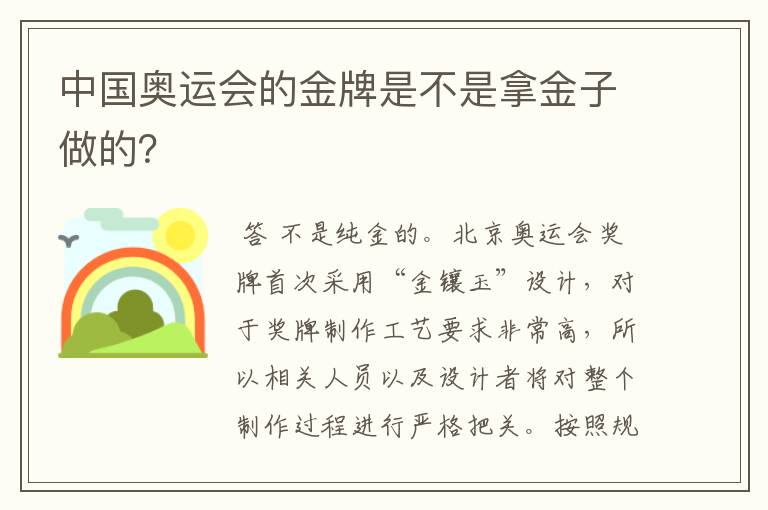 中国奥运会的金牌是不是拿金子做的?

答 不是纯金的。北京奥运会奖牌首次采用“金镶玉”设计，对于奖牌制作工艺要求非常高，所以相关人员以及设计者将对整个制作过程进行严格把关。按照规